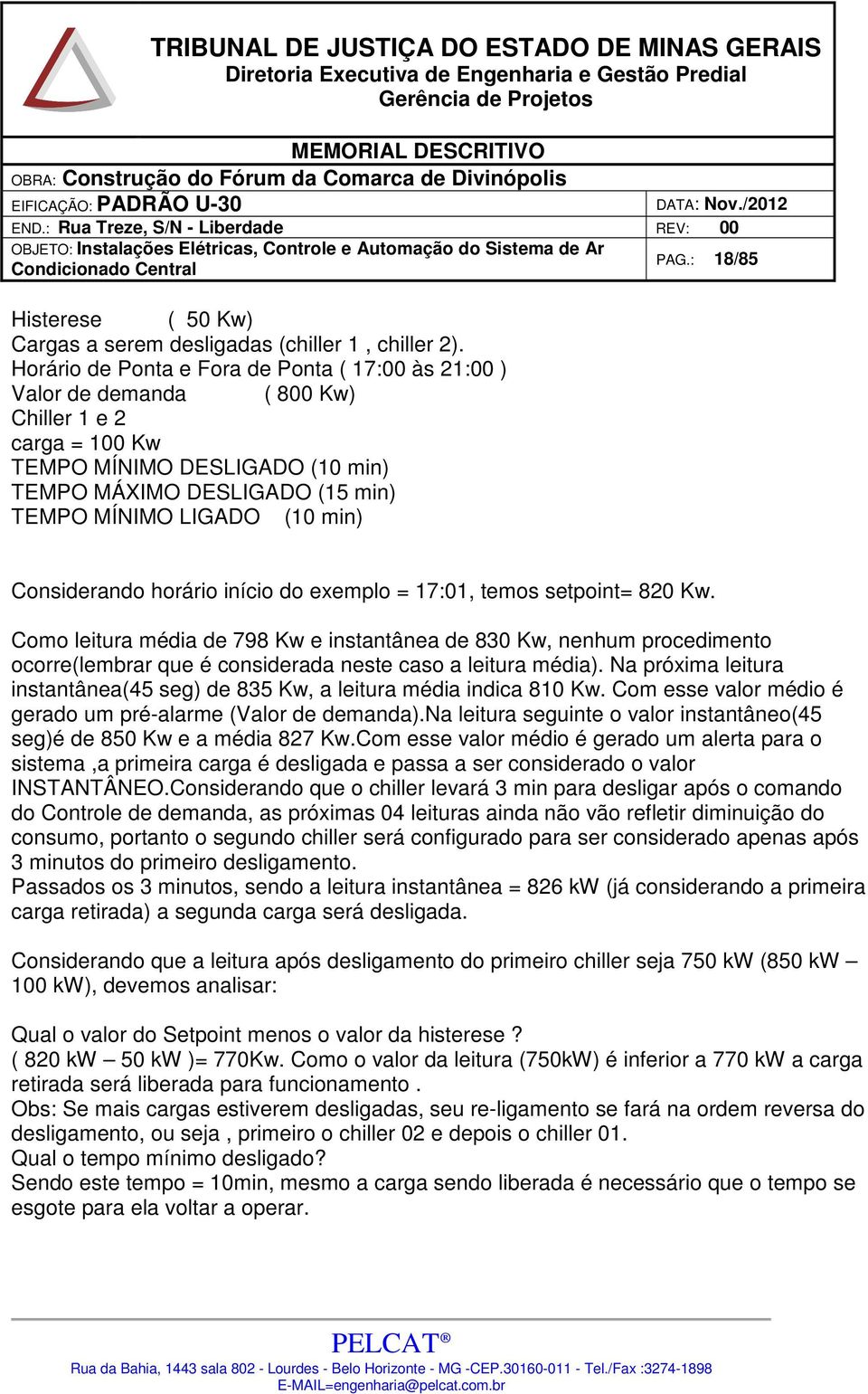 TRIBUNAL DE JUSTIÇA DO ESTADO DE MINAS GERAIS
Diretoria Executiva de Engenharia e Gestão Predial
Gerência de Projetos

MEMORIAL DESCRITIVO

OBRA: Construção do Fórum da Comarca de Divinópolis

EIFICAÇÃO: PADRÃO U-30 DATA: Nov./2012

END.: Rua Treze, S/N - Liberdade REV: 00

OBJETO: Instalações Elétricas, Controle e Automação do Sistema de Ar Condicionado Central PAG.: 18/85

Histerese ( 50 Kw)
Cargas a serem desligadas (chiller 1 , chiller 2).
Horário de Ponta e Fora de Ponta ( 17:00 às 21:00 )
Valor de demanda ( 800 Kw)
Chiller 1 e 2
carga = 100 Kw
TEMPO MÍNIMO DESLIGADO (10 min)
TEMPO MÁXIMO DESLIGADO (15 min)
TEMPO MÍNIMO LIGADO (10 min)

Considerando horário início do exemplo = 17:01, temos setpoint= 820 Kw.

Como leitura média de 798 Kw e instantânea de 830 Kw, nenhum procedimento ocorre(lembrar que é considerada neste caso a leitura média). Na próxima leitura instantânea(45 seg) de 835 Kw, a leitura média indica 810 Kw. Com esse valor médio é gerado um pré-alarme (Valor de demanda).Na leitura seguinte o valor instantâneo(45 seg)é de 850 Kw e a média 827 Kw.Com esse valor médio é gerado um alerta para o sistema ,a primeira carga é desligada e passa a ser considerado o valor INSTANTÂNEO.Considerando que o chiller levará 3 min para desligar após o comando do Controle de demanda, as próximas 04 leituras ainda não vão refletir diminuição do consumo, portanto o segundo chiller será configurado para ser considerado apenas após 3 minutos do primeiro desligamento.
Passados os 3 minutos, sendo a leitura instantânea = 826 kW (já considerando a primeira carga retirada) a segunda carga será desligada.

Considerando que a leitura após desligamento do primeiro chiller seja 750 kW (850 kW – 100 kW), devemos analisar:

Qual o valor do Setpoint menos o valor da histerese ?
( 820 kW – 50 kW )= 770Kw. Como o valor da leitura (750kW) é inferior a 770 kW a carga retirada será liberada para funcionamento .
Obs: Se mais cargas estiverem desligadas, seu re-ligamento se fará na ordem reversa do desligamento, ou seja , primeiro o chiller 02 e depois o chiller 01.
Qual o tempo mínimo desligado?
Sendo este tempo = 10min, mesmo a carga sendo liberada é necessário que o tempo se esgote para ela voltar a operar.

PELCAT®
Rua da Bahia, 1443 sala 802 - Lourdes - Belo Horizonte - MG -CEP.30160-011 - Tel./Fax :3274-1898
E-MAIL=engenharia@pelcat.com.br